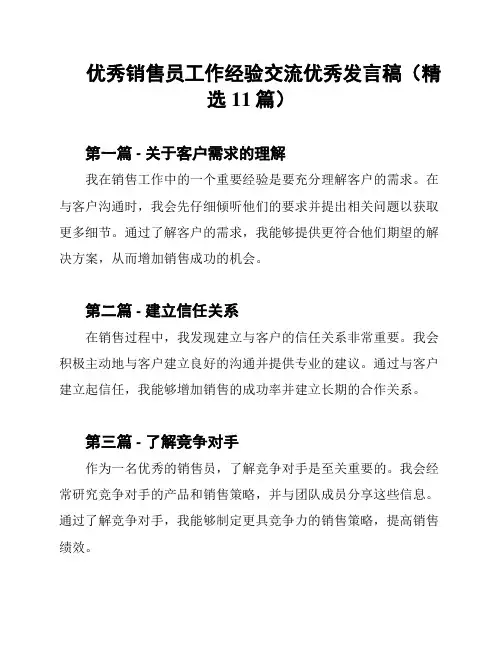 优秀销售员工作经验交流优秀发言稿（精选 11 篇）

第一篇 - 关于客户需求的理解

我在销售工作中的一个重要经验是要充分理解客户的需求。在与客户沟通时，我会先仔细倾听他们的要求并提出相关问题以获取更多细节。通过了解客户的需求，我能够提供更符合他们期望的解决方案，从而增加销售成功的机会。

第二篇 - 建立信任关系

在销售过程中，我发现建立与客户的信任关系非常重要。我会积极主动地与客户建立良好的沟通并提供专业的建议。通过与客户建立起信任，我能够增加销售的成功率并建立长期的合作关系。

第三篇 - 了解竞争对手

作为一名优秀的销售员，了解竞争对手是至关重要的。我会经常研究竞争对手的产品和销售策略，并与团队成员分享这些信息。通过了解竞争对手，我能够制定更具竞争力的销售策略，提高销售绩效。